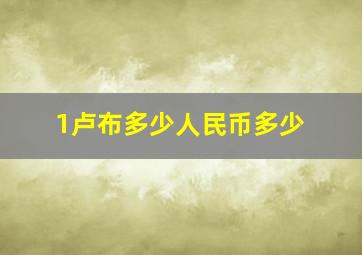 1卢布多少人民币多少